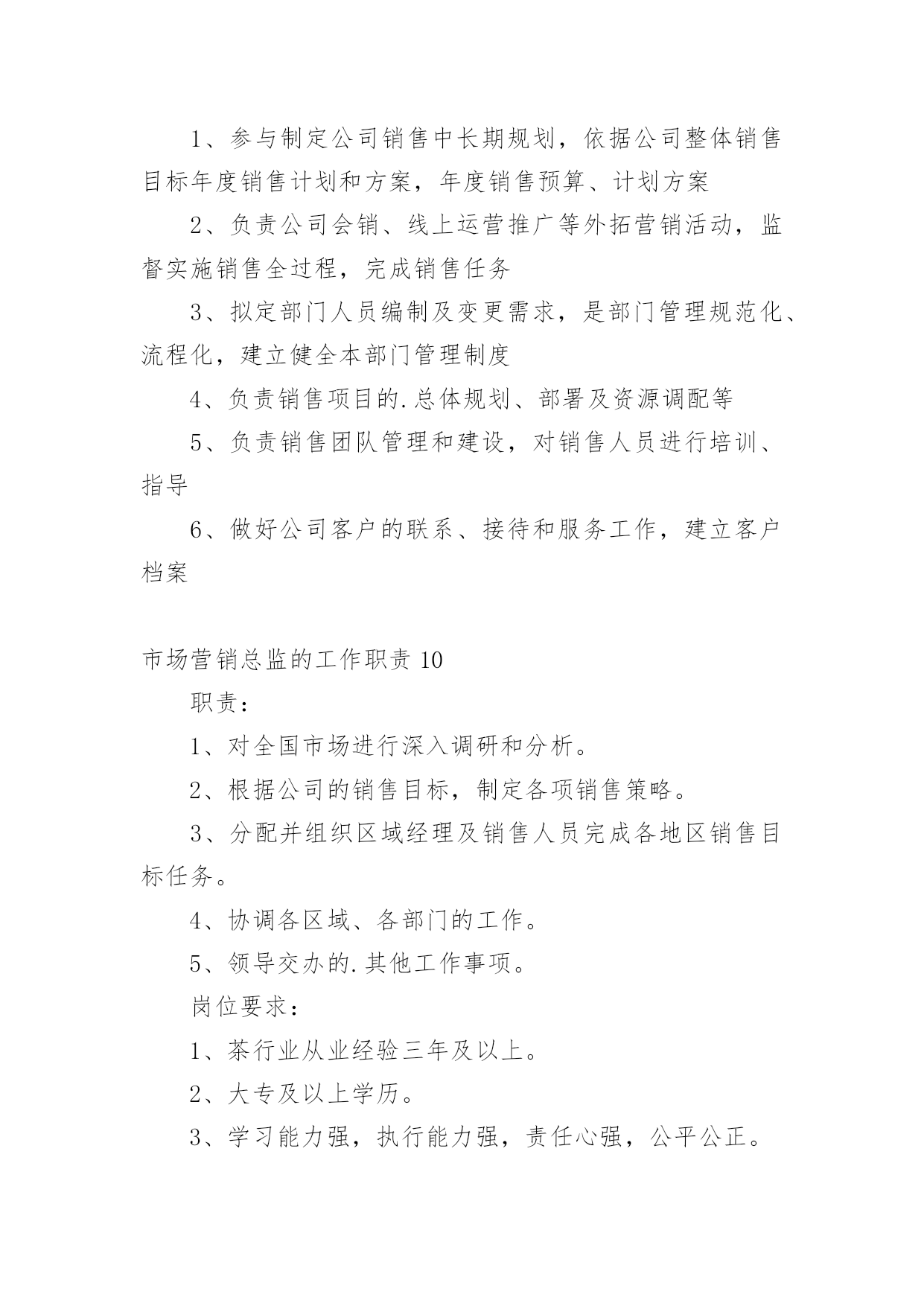 1、参与制定公司销售中长期规划，依据公司整体销售目标年度销售计划和方案，年度销售预算、计划方案

2、负责公司会销、线上运营推广等外拓营销活动，监督实施销售全过程，完成销售任务

3、拟定部门人员编制及变更需求，是部门管理规范化、流程化，建立健全本部门管理制度

4、负责销售项目的.总体规划、部署及资源调配等

5、负责销售团队管理和建设，对销售人员进行培训、指导

6、做好公司客户的联系、接待和服务工作，建立客户档案

市场营销总监的工作职责 10

职责：

1、对全国市场进行深入调研和分析。

2、根据公司的销售目标，制定各项销售策略。

3、分配并组织区域经理及销售人员完成各地区销售目标任务。

4、协调各区域、各部门的工作。

5、领导交办的.其他工作事项。

岗位要求：

1、茶行业从业经验三年及以上。

2、大专及以上学历。

3、学习能力强，执行能力强，责任心强，公平公正。